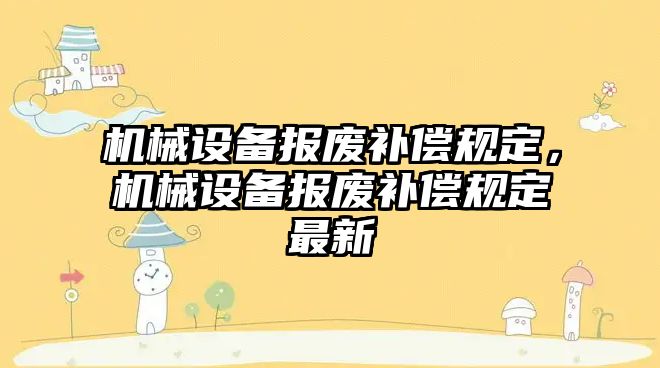 机械设备报废补偿规定，机械设备报废补偿规定最新